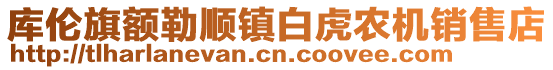 库伦旗额勒顺镇白虎农机销售店
http://tlharlanevan.cn.coovee.com